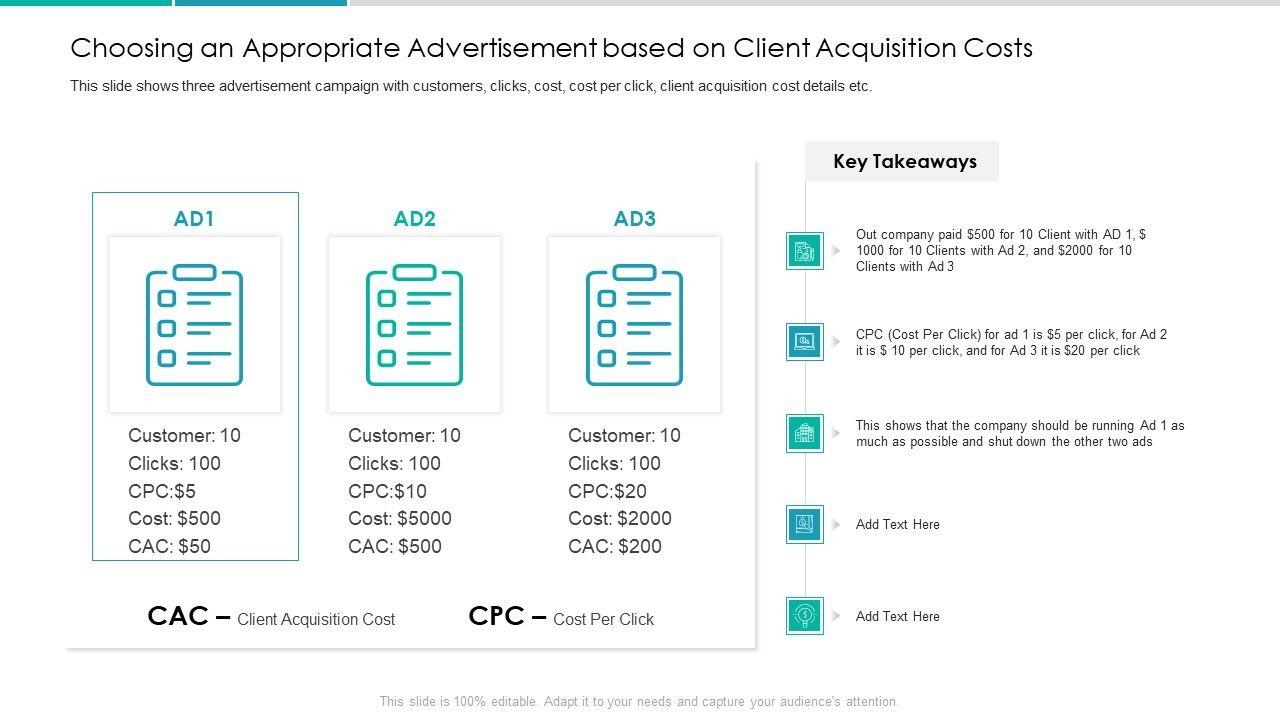 Choosing an Appropriate Advertisement based on Client Acquisition Costs

This slide shows three advertisement campaign with customers, clicks, cost, cost per click, client acquisition cost details etc.

AD1

Customer: 10
Clicks: 100
CPC:$5
Cost: $500
CAC: $50

AD2

Customer: 10
Clicks: 100
CPC:$10
Cost: $5000
CAC: $500

AD3

Customer: 10
Clicks: 100
CPC:$20
Cost: $2000
CAC: $200

CAC – Client Acquisition Cost

CPC – Cost Per Click

Key Takeaways

Out company paid $500 for 10 Client with AD 1, $ 1000 for 10 Clients with Ad 2, and $2000 for 10 Clients with Ad 3

CPC (Cost Per Click) for ad 1 is $5 per click, for Ad 2 it is $ 10 per click, and for Ad 3 it is $20 per click

This shows that the company should be running Ad 1 as much as possible and shut down the other two ads

Add Text Here

Add Text Here

This slide is 100% editable. Adapt it to your needs and capture your audience's attention.